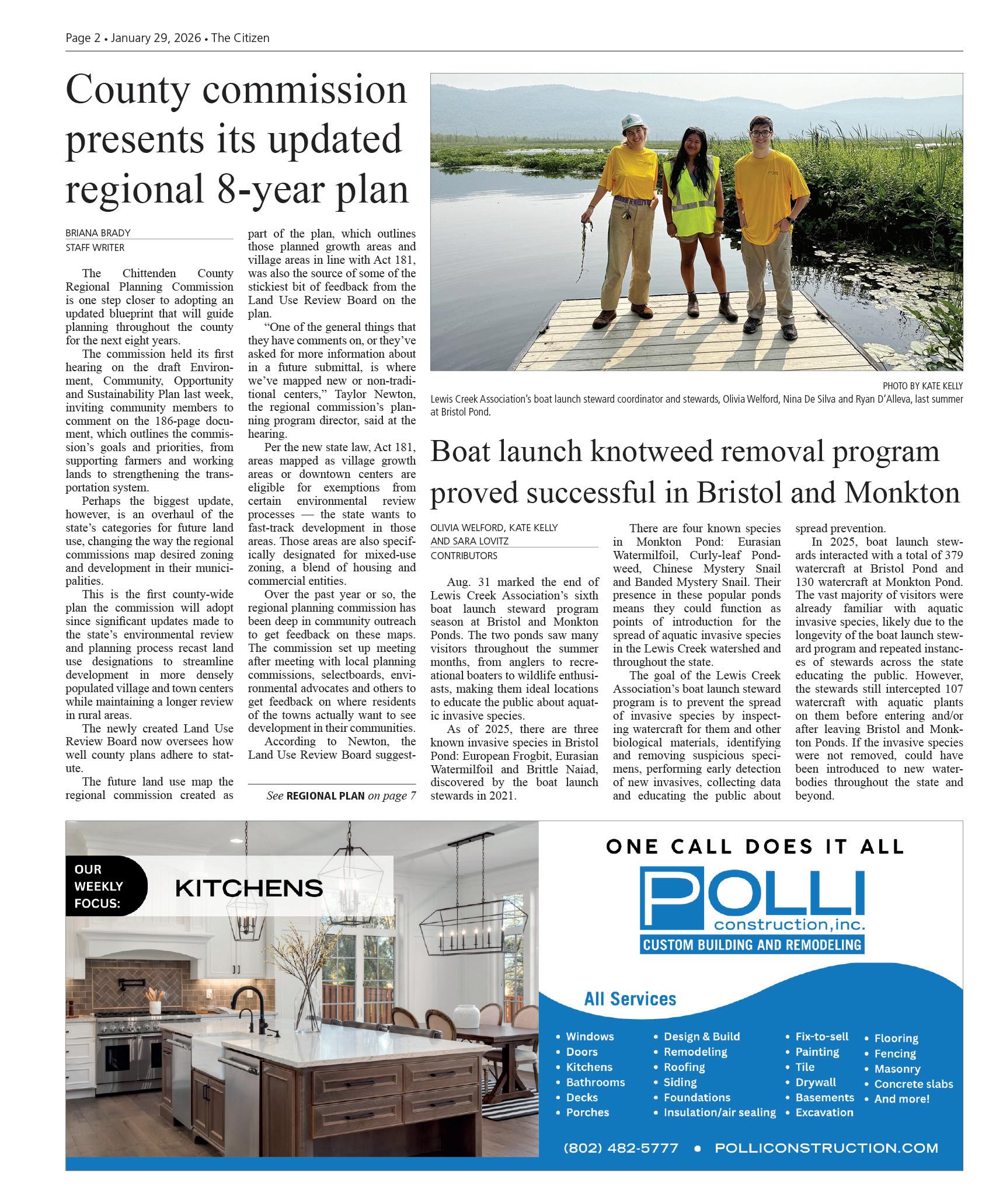 Page 2 • January 29, 2026 • The Citizen

County commission presents its updated regional 8-year plan

BRIANA BRADY
STAFF WRITER

The Chittenden County Regional Planning Commission is one step closer to adopting an updated blueprint that will guide planning throughout the county for the next eight years.

The commission held its first hearing on the draft Environment, Community, Opportunity and Sustainability Plan last week, inviting community members to comment on the 186-page document, which outlines the commission's goals and priorities, from supporting farmers and working lands to strengthening the transportation system.

Perhaps the biggest update, however, is an overhaul of the state's categories for future land use, changing the way the regional commissions map desired zoning and development in their municipalities.

This is the first county-wide plan the commission will adopt since significant updates made to the state's environmental review and planning process recast land use designations to streamline development in more densely populated village and town centers while maintaining a longer review in rural areas.

The newly created Land Use Review Board now oversees how well county plans adhere to statute.

The future land use map the regional commission created as part of the plan, which outlines those planned growth areas and village areas in line with Act 181, was also the source of some of the stickiest bit of feedback from the Land Use Review Board on the plan.

"One of the general things that they have comments on, or they've asked for more information about in a future submittal, is where we've mapped new or non-traditional centers," Taylor Newton, the regional commission's planning program director, said at the hearing.

Per the new state law, Act 181, areas mapped as village growth areas or downtown centers are eligible for exemptions from certain environmental review processes — the state wants to fast-track development in those areas. Those areas are also specifically designated for mixed-use zoning, a blend of housing and commercial entities.

Over the past year or so, the regional planning commission has been deep in community outreach to get feedback on these maps. The commission set up meeting after meeting with local planning commissions, selectboards, environmental advocates and others to get feedback on where residents of the towns actually want to see development in their communities.

According to Newton, the Land Use Review Board suggest-

See REGIONAL PLAN on page 7

PHOTO BY KATE KELLY
Lewis Creek Association's boat launch steward coordinator and stewards, Olivia Welford, Nina De Silva and Ryan D'Alleva, last summer at Bristol Pond.

Boat launch knotweed removal program proved successful in Bristol and Monkton

OLIVIA WELFORD, KATE KELLY AND SARA LOVITZ
CONTRIBUTORS

Aug. 31 marked the end of Lewis Creek Association's sixth boat launch steward program season at Bristol and Monkton Ponds. The two ponds saw many visitors throughout the summer months, from anglers to recreational boaters to wildlife enthusiasts, making them ideal locations to educate the public about aquatic invasive species.

As of 2025, there are three known invasive species in Bristol Pond: European Frogbit, Eurasian Watermilfoil and Brittle Naiad, discovered by the boat launch stewards in 2021.

There are four known species in Monkton Pond: Eurasian Watermilfoil, Curly-leaf Pondweed, Chinese Mystery Snail and Banded Mystery Snail. Their presence in these popular ponds means they could function as points of introduction for the spread of aquatic invasive species in the Lewis Creek watershed and throughout the state.

The goal of the Lewis Creek Association's boat launch steward program is to prevent the spread of invasive species by inspecting watercraft for them and other biological materials, identifying and removing suspicious specimens, performing early detection of new invasives, collecting data and educating the public about spread prevention.

In 2025, boat launch stewards interacted with a total of 379 watercraft at Bristol Pond and 130 watercraft at Monkton Pond. The vast majority of visitors were already familiar with aquatic invasive species, likely due to the longevity of the boat launch steward program and repeated instances of stewards across the state educating the public. However, the stewards still intercepted 107 watercraft with aquatic plants on them before entering and/or after leaving Bristol and Monkton Ponds. If the invasive species were not removed, could have been introduced to new waterbodies throughout the state and beyond.

OUR WEEKLY FOCUS: KITCHENS

ONE CALL DOES IT ALL
POLLI construction, inc.
CUSTOM BUILDING AND REMODELING

All Services
• Windows
• Doors
• Kitchens
• Bathrooms
• Decks
• Porches
• Design & Build
• Remodeling
• Roofing
• Siding
• Foundations
• Insulation/air sealing
• Fix-to-sell
• Painting
• Tile
• Drywall
• Basements
• Excavation
• Flooring
• Fencing
• Masonry
• Concrete slabs
• And more!

(802) 482-5777 • POLLICONSTRUCTION.COM